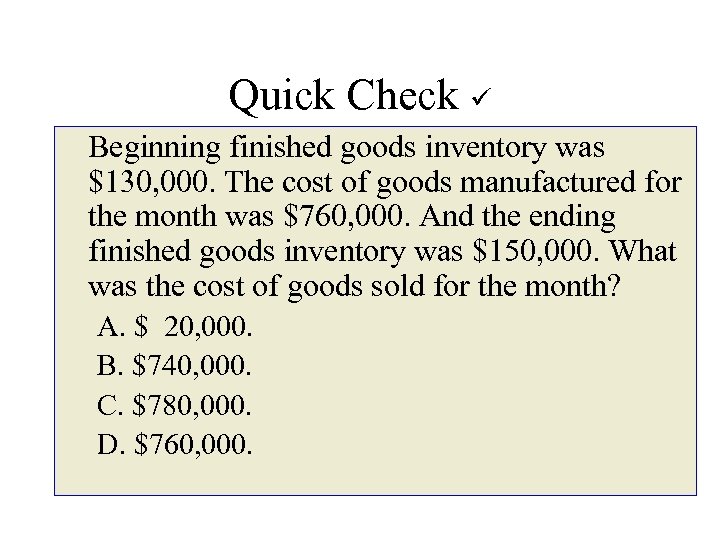 Quick Check ✓

Beginning finished goods inventory was \$130,000. The cost of goods manufactured for the month was \$760,000. And the ending finished goods inventory was \$150,000. What was the cost of goods sold for the month?

A. \$ 20,000.
B. \$740,000.
C. \$780,000.
D. \$760,000.